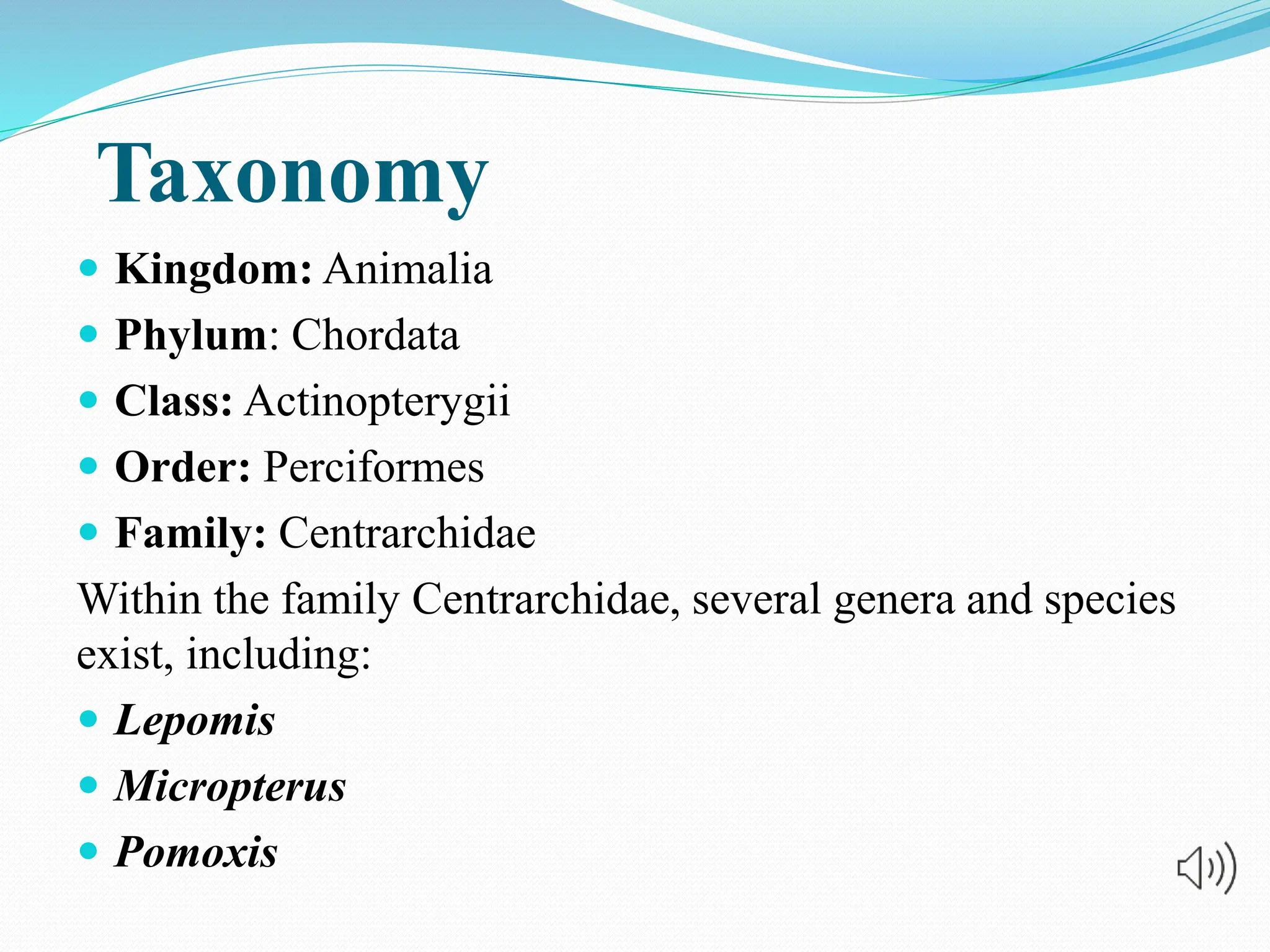 Taxonomy

• Kingdom: Animalia
• Phylum: Chordata
• Class: Actinopterygii
• Order: Perciformes
• Family: Centrarchidae

Within the family Centrarchidae, several genera and species exist, including:

• Lepomis
• Micropterus
• Pomoxis